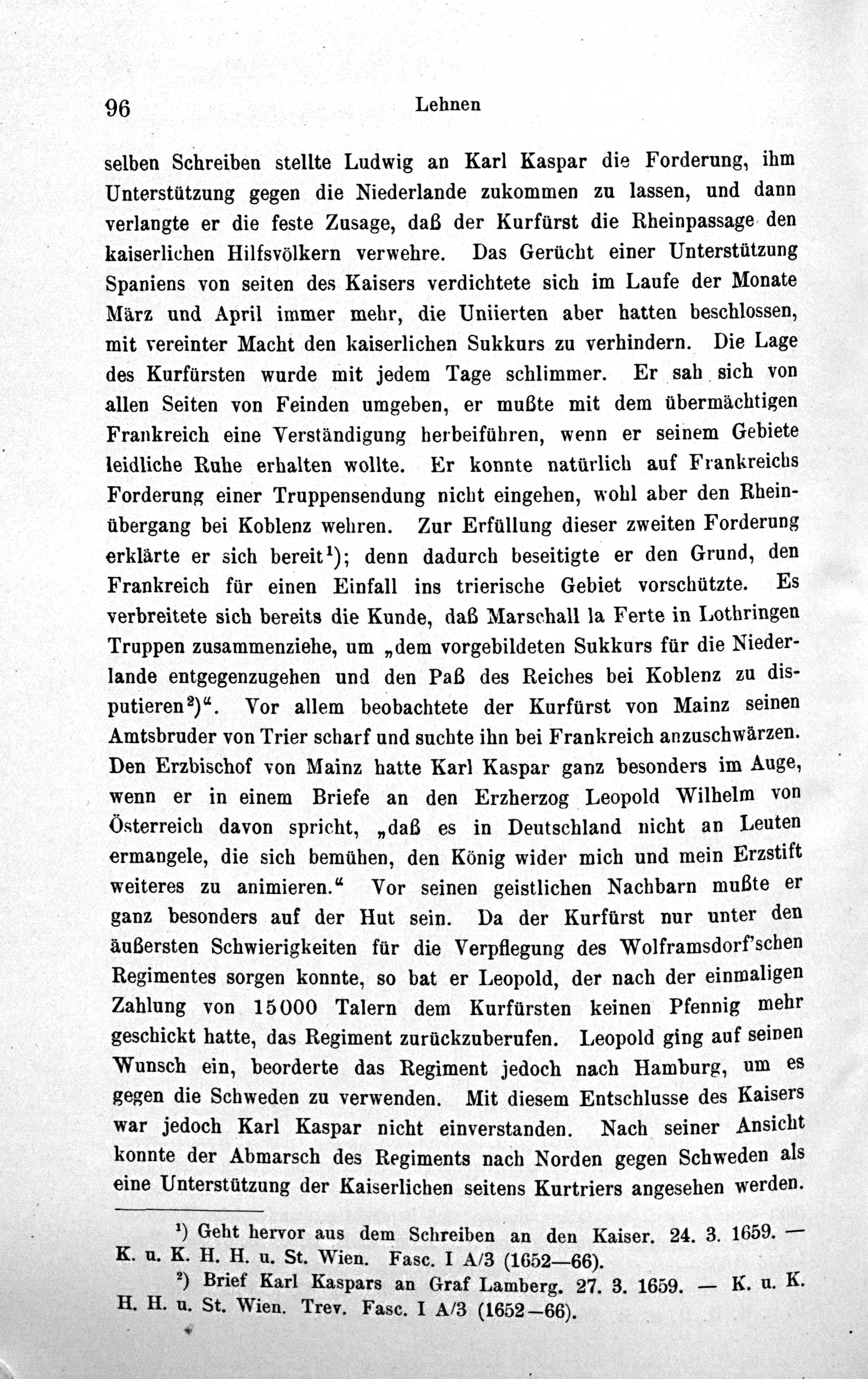 96 Lehnen

selben Schreiben stellte Ludwig an Karl Kaspar die Forderung, ihm Unterstützung gegen die Niederlande zukommen zu lassen, und dann verlangte er die feste Zusage, daß der Kurfürst die Rheinpassage den kaiserlichen Hilfsvölkern verwehre. Das Gerücht einer Unterstützung Spaniens von seiten des Kaisers verdichtete sich im Laufe der Monate März und April immer mehr, die Uniierten aber hatten beschlossen, mit vereinter Macht den kaiserlichen Sukkurs zu verhindern. Die Lage des Kurfürsten wurde mit jedem Tage schlimmer. Er sah sich von allen Seiten von Feinden umgeben, er mußte mit dem übermächtigen Frankreich eine Verständigung herbeiführen, wenn er seinem Gebiete leidliche Ruhe erhalten wollte. Er konnte natürlich auf Frankreichs Forderung einer Truppensendung nicht eingehen, wohl aber den Rheinübergang bei Koblenz wehren. Zur Erfüllung dieser zweiten Forderung erklärte er sich bereit$^{1}$); denn dadurch beseitigte er den Grund, den Frankreich für einen Einfall ins trierische Gebiet vorschützte. Es verbreitete sich bereits die Kunde, daß Marschall la Ferte in Lothringen Truppen zusammenziehe, um „dem vorgebildeten Sukkurs für die Niederlande entgegenzugehen und den Paß des Reiches bei Koblenz zu disputieren$^{2}$)“. Vor allem beobachtete der Kurfürst von Mainz seinen Amtsbruder von Trier scharf und suchte ihn bei Frankreich anzuschwärzen. Den Erzbischof von Mainz hatte Karl Kaspar ganz besonders im Auge, wenn er in einem Briefe an den Erzherzog Leopold Wilhelm von Österreich davon spricht, „daß es in Deutschland nicht an Leuten ermangele, die sich bemühen, den König wider mich und mein Erzstift weiteres zu animieren.“ Vor seinen geistlichen Nachbarn mußte er ganz besonders auf der Hut sein. Da der Kurfürst nur unter den äußersten Schwierigkeiten für die Verpflegung des Wolframsdorf'schen Regimentes sorgen konnte, so bat er Leopold, der nach der einmaligen Zahlung von 15000 Talern dem Kurfürsten keinen Pfennig mehr geschickt hatte, das Regiment zurückzuberufen. Leopold ging auf seinen Wunsch ein, beorderte das Regiment jedoch nach Hamburg, um es gegen die Schweden zu verwenden. Mit diesem Entschlusse des Kaisers war jedoch Karl Kaspar nicht einverstanden. Nach seiner Ansicht konnte der Abmarsch des Regiments nach Norden gegen Schweden als eine Unterstützung der Kaiserlichen seitens Kurtriers angesehen werden.

$^{1}$) Geht hervor aus dem Schreiben an den Kaiser. 24. 3. 1659. — K. u. K. H. H. u. St. Wien. Fasc. I A/3 (1652—66).

$^{2}$) Brief Karl Kaspars an Graf Lamberg. 27. 3. 1659. — K. u. K. H. H. u. St. Wien. Trev. Fasc. I A/3 (1652—66).